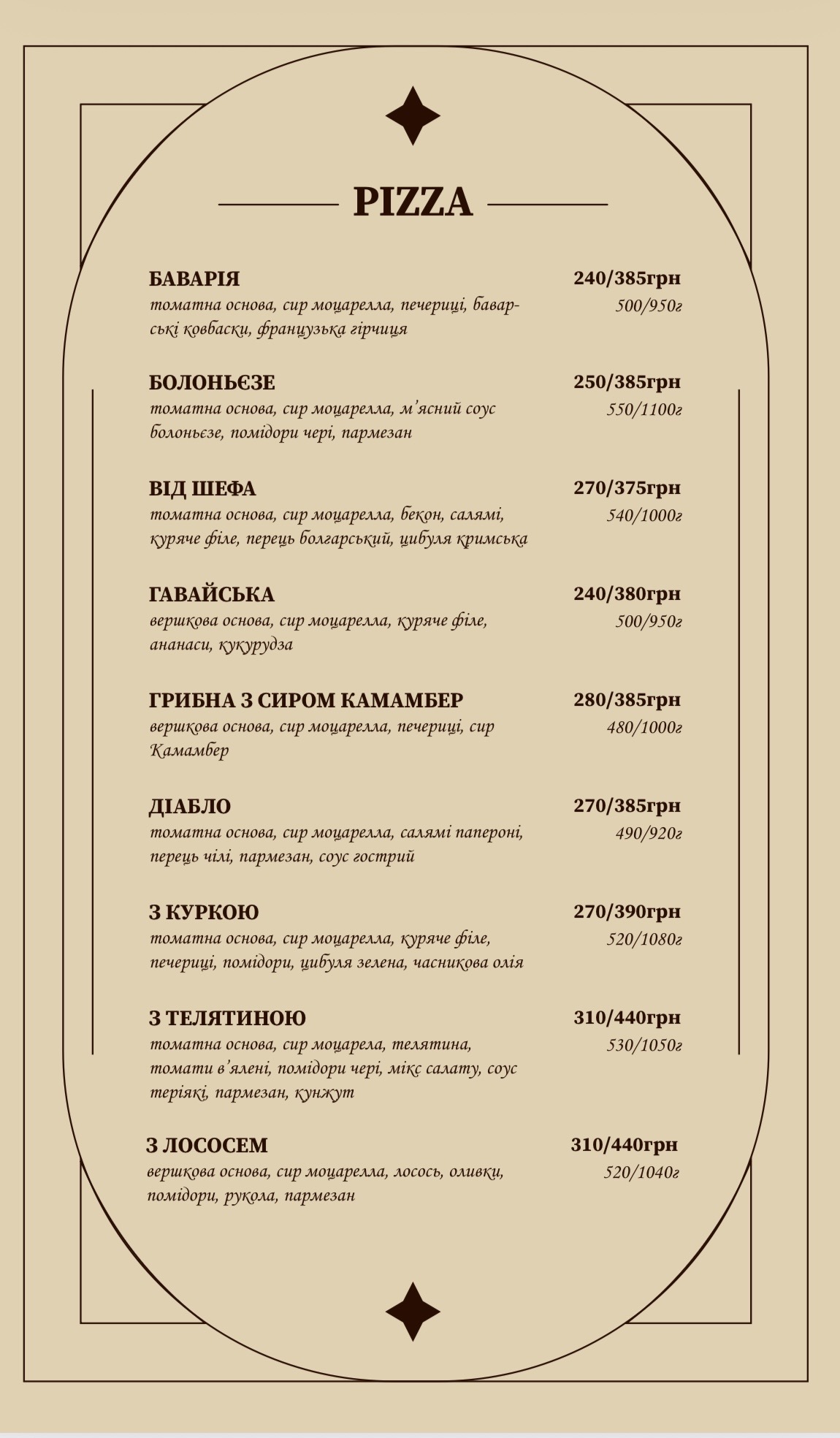 PIZZA

БАВАРІЯ 240/385грн
томатна основа, сир моцарелла, печериці, баварські ковбаски, французька гірчиця 500/950г

БОЛОНЬЄЗЕ 250/385грн
томатна основа, сир моцарелла, м'ясний соус болоньєзе, помідори чері, пармезан 550/1100г

ВІД ШЕФА 270/375грн
томатна основа, сир моцарелла, бекон, салямі, куряче філе, перець болгарський, цибуля кримська 540/1000г

ГАВАЙСЬКА 240/380грн
вершкова основа, сир моцарелла, куряче філе, ананаси, кукурудза 500/950г

ГРИБНА З СИРОМ КАМАМБЕР 280/385грн
вершкова основа, сир моцарелла, печериці, сир Камамбер 480/1000г

ДІАБЛО 270/385грн
томатна основа, сир моцарелла, салямі папероні, перець чілі, пармезан, соус гострий 490/920г

З КУРКОЮ 270/390грн
томатна основа, сир моцарелла, куряче філе, печериці, помідори, цибуля зелена, часникова олія 520/1080г

З ТЕЛЯТИНОЮ 310/440грн
томатна основа, сир моцарела, телятина, томати в'ялені, помідори чері, мікс салату, соус теріякі, пармезан, кунжут 530/1050г

З ЛОСОСЕМ 310/440грн
вершкова основа, сир моцарелла, лосось, оливки, помідори, рукола, пармезан 520/1040г